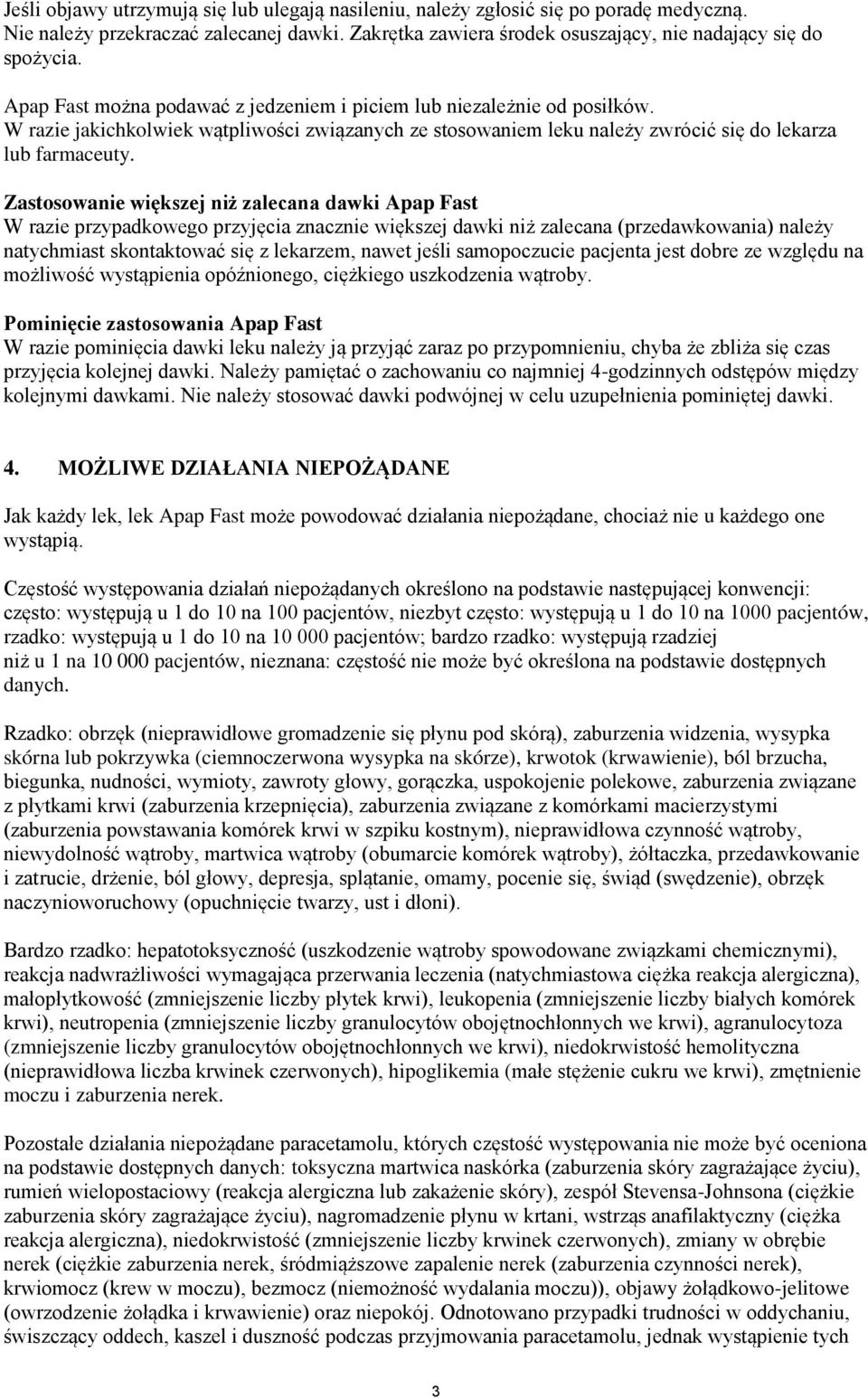 Jeśli objawy utrzymują się lub ulegają nasileniu, należy zgłosić się po poradę medyczną. Nie należy przekraczać zalecanej dawki. Zakrętka zawiera środek osuszający, nie nadający się do spożycia.

Apap Fast można podawać z jedzeniem i piciem lub niezależnie od posiłków. W razie jakichkolwiek wątpliwości związanych ze stosowaniem leku należy zwrócić się do lekarza lub farmaceuty.

Zastosowanie większej niż zalecana dawki Apap Fast
W razie przypadkowego przyjęcia znacznie większej dawki niż zalecana (przedawkowania) należy natychmiast skontaktować się z lekarzem, nawet jeśli samopoczucie pacjenta jest dobre ze względu na możliwość wystąpienia opóźnionego, ciężkiego uszkodzenia wątroby.

Pominięcie zastosowania Apap Fast
W razie pominięcia dawki leku należy ją przyjąć zaraz po przypomnieniu, chyba że zbliża się czas przyjęcia kolejnej dawki. Należy pamiętać o zachowaniu co najmniej 4-godzinnych odstępów między kolejnymi dawkami. Nie należy stosować dawki podwójnej w celu uzupełnienia pominiętej dawki.

4. MOŻLIWE DZIAŁANIA NIEPOŻĄDANE

Jak każdy lek, lek Apap Fast może powodować działania niepożądane, chociaż nie u każdego one wystąpią.

Częstość występowania działań niepożądanych określono na podstawie następującej konwencji: często: występują u 1 do 10 na 100 pacjentów, niezbyt często: występują u 1 do 10 na 1000 pacjentów, rzadko: występują u 1 do 10 na 10 000 pacjentów; bardzo rzadko: występują rzadziej niż u 1 na 10 000 pacjentów, nieznana: częstość nie może być określona na podstawie dostępnych danych.

Rzadko: obrzęk (nieprawidłowe gromadzenie się płynu pod skórą), zaburzenia widzenia, wysypka skórna lub pokrzywka (ciemnoczerwona wysypka na skórze), krwotok (krwawienie), ból brzucha, biegunka, nudności, wymioty, zawroty głowy, gorączka, uspokojenie polekowe, zaburzenia związane z płytkami krwi (zaburzenia krzepnięcia), zaburzenia związane z komórkami macierzystymi (zaburzenia powstawania komórek krwi w szpiku kostnym), nieprawidłowa czynność wątroby, niewydolność wątroby, martwica wątroby (obumarcie komórek wątroby), żółtaczka, przedawkowanie i zatrucie, drżenie, ból głowy, depresja, splątanie, omamy, pocenie się, świąd (swędzenie), obrzęk naczynioworuchowy (opuchnięcie twarzy, ust i dłoni).

Bardzo rzadko: hepatotoksyczność (uszkodzenie wątroby spowodowane związkami chemicznymi), reakcja nadwrażliwości wymagająca przerwania leczenia (natychmiastowa ciężka reakcja alergiczna), małopłytkowość (zmniejszenie liczby płytek krwi), leukopenia (zmniejszenie liczby białych komórek krwi), neutropenia (zmniejszenie liczby granulocytów obojętnochłonnych we krwi), agranulocytoza (zmniejszenie liczby granulocytów obojętnochłonnych we krwi), niedokrwistość hemolityczna (nieprawidłowa liczba krwinek czerwonych), hipoglikemia (małe stężenie cukru we krwi), zmętnienie moczu i zaburzenia nerek.

Pozostałe działania niepożądane paracetamolu, których częstość występowania nie może być oceniona na podstawie dostępnych danych: toksyczna martwica naskórka (zaburzenia skóry zagrażające życiu), rumień wielopostaciowy (reakcja alergiczna lub zakażenie skóry), zespół Stevensa-Johnsona (ciężkie zaburzenia skóry zagrażające życiu), nagromadzenie płynu w krtani, wstrząs anafilaktyczny (ciężka reakcja alergiczna), niedokrwistość (zmniejszenie liczby krwinek czerwonych), zmiany w obrębie nerek (ciężkie zaburzenia nerek, śródmiąższowe zapalenie nerek (zaburzenia czynności nerek), krwiomocz (krew w moczu), bezmocz (niemożność wydalania moczu)), objawy żołądkowo-jelitowe (owrzodzenie żołądka i krwawienie) oraz niepokój. Odnotowano przypadki trudności w oddychaniu, świszczący oddech, kaszel i duszność podczas przyjmowania paracetamolu, jednak wystąpienie tych

3